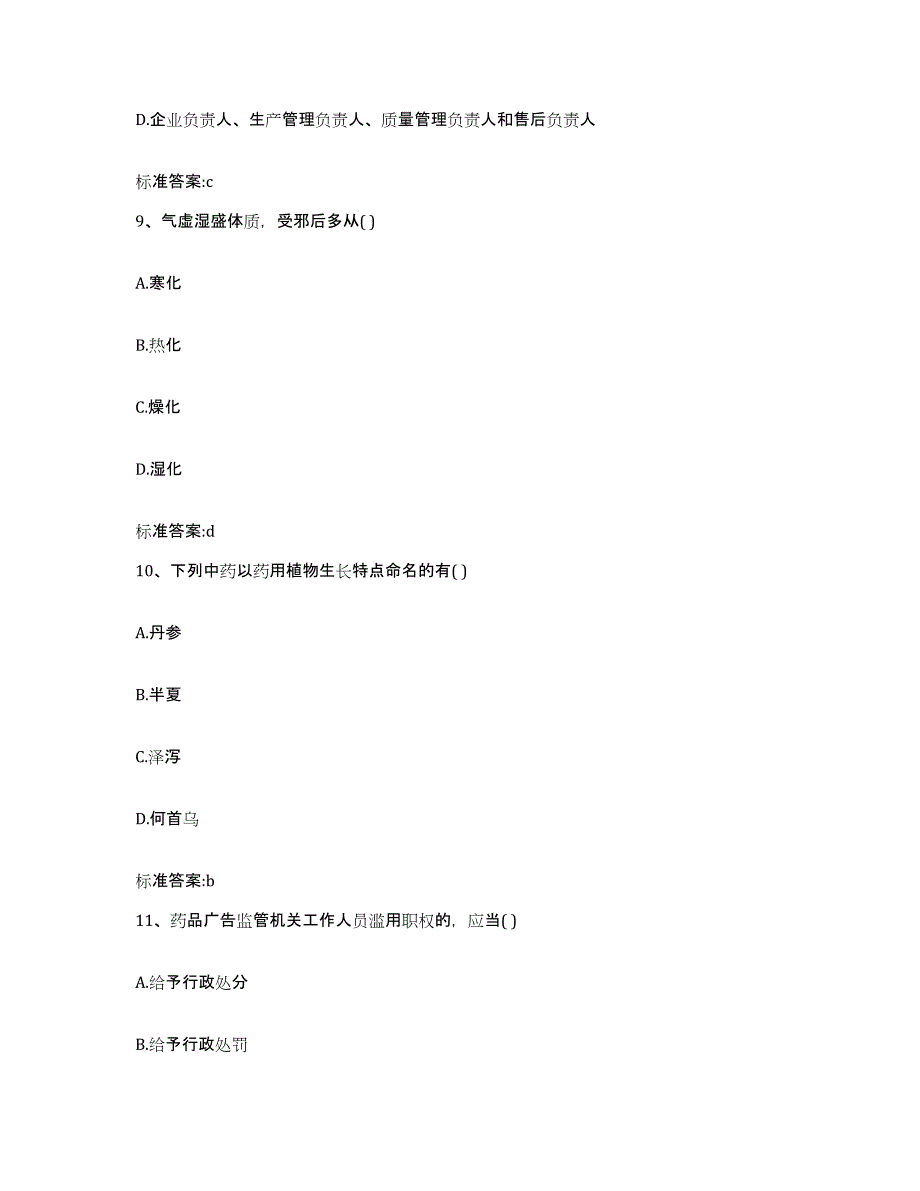 D.企业负责人、生产管理负责人、质量管理负责人和售后负责人

标准答案:c

9、气虚湿盛体质，受邪后多从( )

A.寒化

B.热化

C.燥化

D.湿化

标准答案:d

10、下列中药以药用植物生长特点命名的有( )

A.丹参

B.半夏

C.泽泻

D.何首乌

标准答案:b

11、药品广告监管机关工作人员滥用职权的，应当( )

A.给予行政处分

B.给予行政处罚